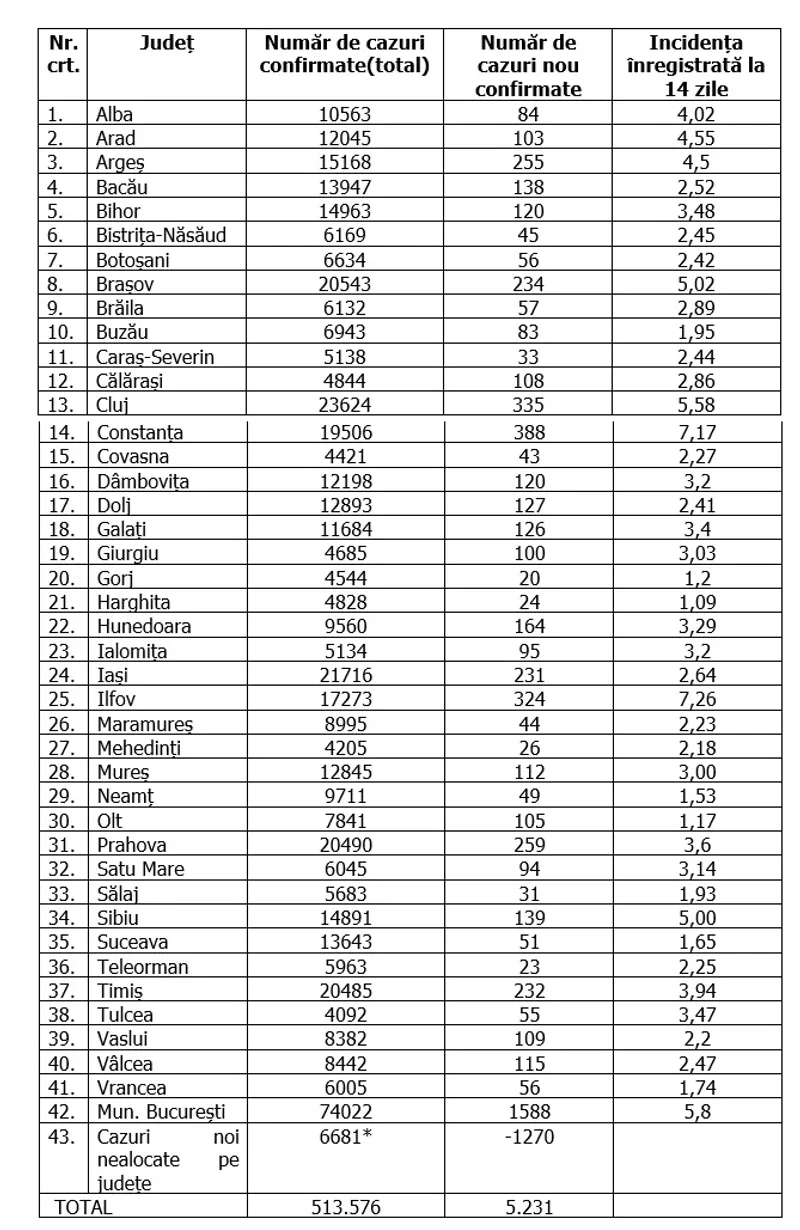 | Nr. crt. | Județ | Număr de cazuri confirmate(total) | Număr de cazuri nou confirmate | Incidența înregistrată la 14 zile |
|---|---|---|---|---|
| 1. | Alba | 10563 | 84 | 4,02 |
| 2. | Arad | 12045 | 103 | 4,55 |
| 3. | Argeș | 15168 | 255 | 4,5 |
| 4. | Bacău | 13947 | 138 | 2,52 |
| 5. | Bihor | 14963 | 120 | 3,48 |
| 6. | Bistrița-Năsăud | 6169 | 45 | 2,45 |
| 7. | Botoșani | 6634 | 56 | 2,42 |
| 8. | Brașov | 20543 | 234 | 5,02 |
| 9. | Brăila | 6132 | 57 | 2,89 |
| 10. | Buzău | 6943 | 83 | 1,95 |
| 11. | Caraș-Severin | 5138 | 33 | 2,44 |
| 12. | Călărași | 4844 | 108 | 2,86 |
| 13. | Cluj | 23624 | 335 | 5,58 |
| 14. | Constanța | 19506 | 388 | 7,17 |
| 15. | Covasna | 4421 | 43 | 2,27 |
| 16. | Dâmbovița | 12198 | 120 | 3,2 |
| 17. | Dolj | 12893 | 127 | 2,41 |
| 18. | Galați | 11684 | 126 | 3,4 |
| 19. | Giurgiu | 4685 | 100 | 3,03 |
| 20. | Gorj | 4544 | 20 | 1,2 |
| 21. | Harghita | 4828 | 24 | 1,09 |
| 22. | Hunedoara | 9560 | 164 | 3,29 |
| 23. | Ialomița | 5134 | 95 | 3,2 |
| 24. | Iași | 21716 | 231 | 2,64 |
| 25. | Ilfov | 17273 | 324 | 7,26 |
| 26. | Maramureș | 8995 | 44 | 2,23 |
| 27. | Mehedinți | 4205 | 26 | 2,18 |
| 28. | Mureș | 12845 | 112 | 3,00 |
| 29. | Neamț | 9711 | 49 | 1,53 |
| 30. | Olt | 7841 | 105 | 1,17 |
| 31. | Prahova | 20490 | 259 | 3,6 |
| 32. | Satu Mare | 6045 | 94 | 3,14 |
| 33. | Sălaj | 5683 | 31 | 1,93 |
| 34. | Sibiu | 14891 | 139 | 5,00 |
| 35. | Suceava | 13643 | 51 | 1,65 |
| 36. | Teleorman | 5963 | 23 | 2,25 |
| 37. | Timiș | 20485 | 232 | 3,94 |
| 38. | Tulcea | 4092 | 55 | 3,47 |
| 39. | Vaslui | 8382 | 109 | 2,2 |
| 40. | Vâlcea | 8442 | 115 | 2,47 |
| 41. | Vrancea | 6005 | 56 | 1,74 |
| 42. | Mun. București | 74022 | 1588 | 5,8 |
| 43. | Cazuri noi nealocate pe județe | 6681* | -1270 | |
| TOTAL | | 513.576 | 5.231 | |